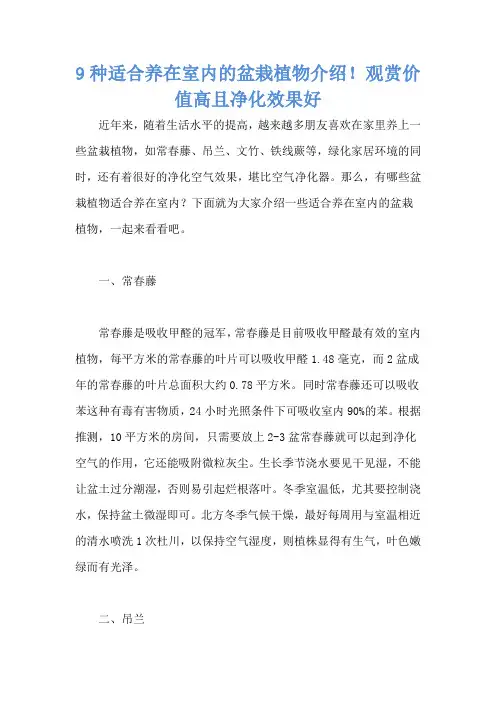 9 种适合养在室内的盆栽植物介绍！观赏价值高且净化效果好

近年来，随着生活水平的提高，越来越多朋友喜欢在家里养上一些盆栽植物，如常春藤、吊兰、文竹、铁线蕨等，绿化家居环境的同时，还有着很好的净化空气效果，堪比空气净化器。那么，有哪些盆栽植物适合养在室内？下面就为大家介绍一些适合养在室内的盆栽植物，一起来看看吧。

一、常春藤

常春藤是吸收甲醛的冠军，常春藤是目前吸收甲醛最有效的室内植物，每平方米的常春藤的叶片可以吸收甲醛 1.48 毫克，而 2 盆成年的常春藤的叶片总面积大约 0.78 平方米。同时常春藤还可以吸收苯这种有毒有害物质，24 小时光照条件下可吸收室内 90%的苯。根据推测，10 平方米的房间，只需要放上 2-3 盆常春藤就可以起到净化空气的作用，它还能吸附微粒灰尘。生长季节浇水要见干见湿，不能让盆土过分潮湿，否则易引起烂根落叶。冬季室温低，尤其要控制浇水，保持盆土微湿即可。北方冬季气候干燥，最好每周用与室温相近的清水喷洗 1 次杜川，以保持空气湿度，则植株显得有生气，叶色嫩绿而有光泽。

二、吊兰